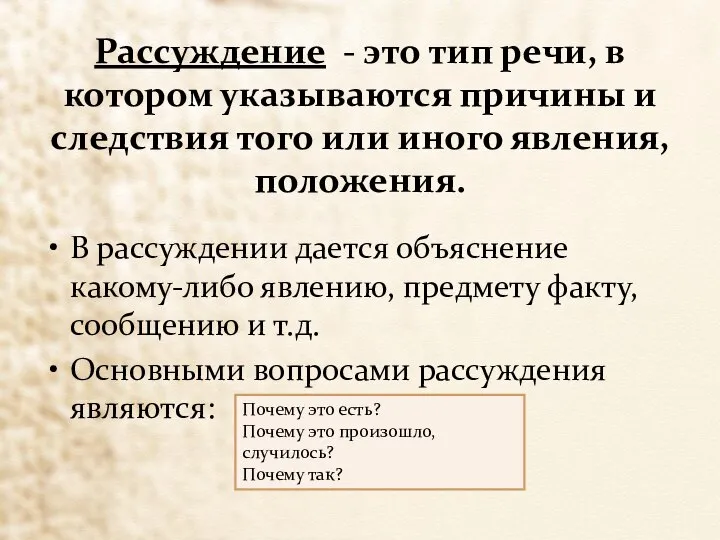 Рассуждение - это тип речи, в котором указываются причины и следствия того или иного явления, положения.

• В рассуждении дается объяснение какому-либо явлению, предмету факту, сообщению и т.д.
• Основными вопросами рассуждения являются:

Почему это есть?
Почему это произошло, случилось?
Почему так?